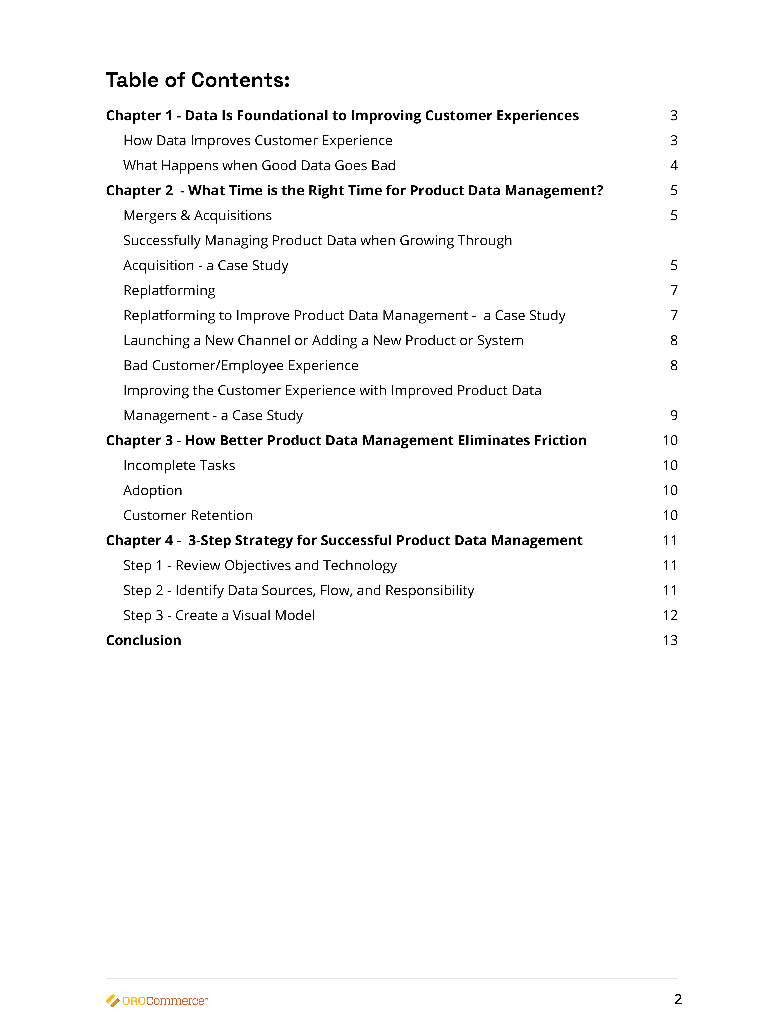 Table of Contents:

Chapter 1 - Data Is Foundational to Improving Customer Experiences 3
How Data Improves Customer Experience 3
What Happens when Good Data Goes Bad 4
Chapter 2 - What Time is the Right Time for Product Data Management? 5
Mergers & Acquisitions 5
Successfully Managing Product Data when Growing Through Acquisition - a Case Study 5
Replatforming 7
Replatforming to Improve Product Data Management - a Case Study 7
Launching a New Channel or Adding a New Product or System 8
Bad Customer/Employee Experience 8
Improving the Customer Experience with Improved Product Data Management - a Case Study 9
Chapter 3 - How Better Product Data Management Eliminates Friction 10
Incomplete Tasks 10
Adoption 10
Customer Retention 10
Chapter 4 - 3-Step Strategy for Successful Product Data Management 11
Step 1 - Review Objectives and Technology 11
Step 2 - Identify Data Sources, Flow, and Responsibility 11
Step 3 - Create a Visual Model 12
Conclusion 13

OROCommerce

2